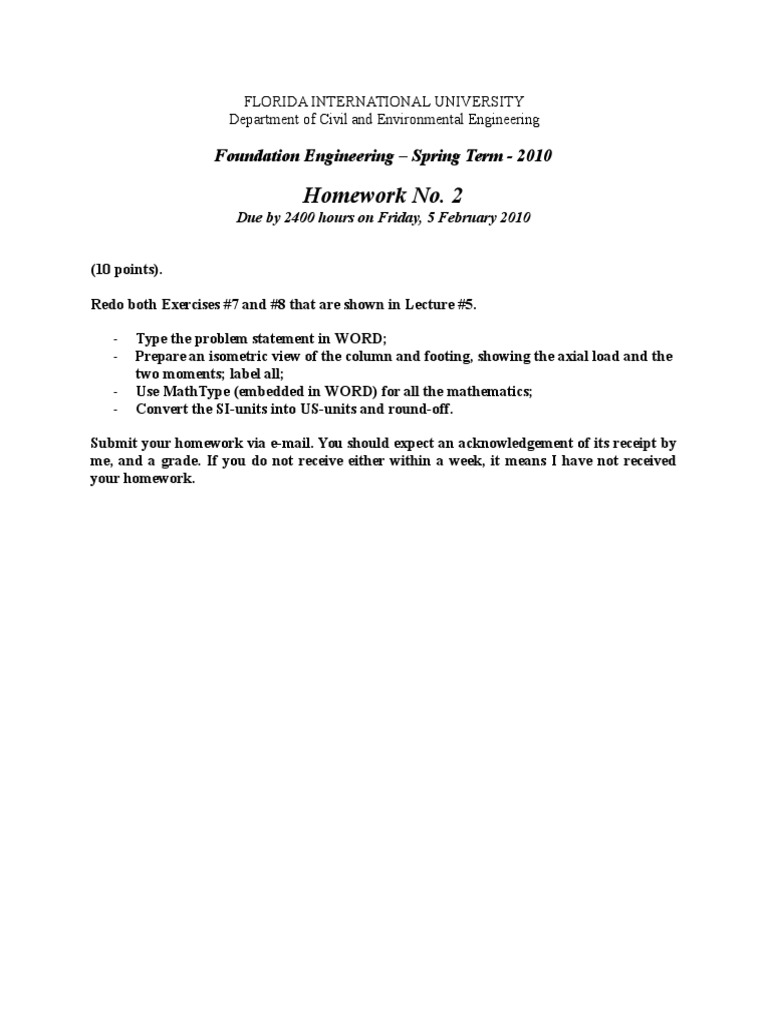 FLORIDA INTERNATIONAL UNIVERSITY
Department of Civil and Environmental Engineering

Foundation Engineering – Spring Term - 2010

Homework No. 2
Due by 2400 hours on Friday, 5 February 2010

(10 points).

Redo both Exercises #7 and #8 that are shown in Lecture #5.

- Type the problem statement in WORD;
- Prepare an isometric view of the column and footing, showing the axial load and the two moments; label all;
- Use MathType (embedded in WORD) for all the mathematics;
- Convert the SI-units into US-units and round-off.

Submit your homework via e-mail. You should expect an acknowledgement of its receipt by me, and a grade. If you do not receive either within a week, it means I have not received your homework.